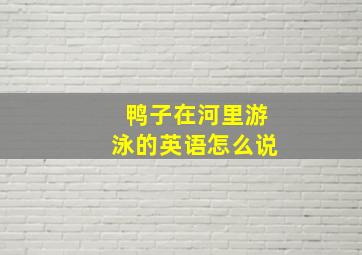 鸭子在河里游泳的英语怎么说